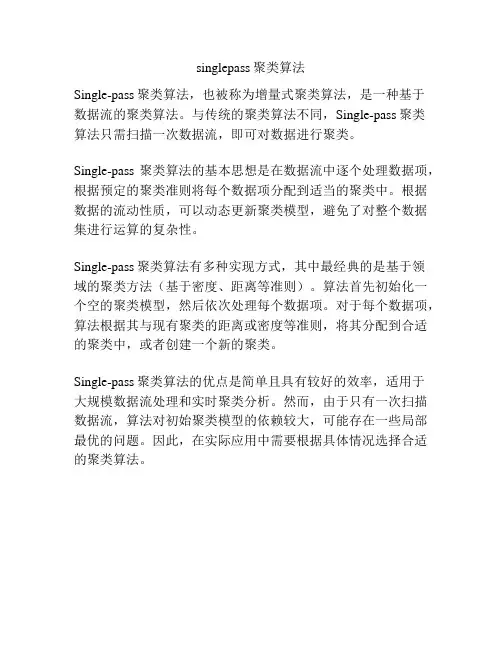 singlepass 聚类算法

Single-pass 聚类算法，也被称为增量式聚类算法，是一种基于数据流的聚类算法。与传统的聚类算法不同，Single-pass 聚类算法只需扫描一次数据流，即可对数据进行聚类。

Single-pass 聚类算法的基本思想是在数据流中逐个处理数据项，根据预定的聚类准则将每个数据项分配到适当的聚类中。根据数据的流动性质，可以动态更新聚类模型，避免了对整个数据集进行运算的复杂性。

Single-pass 聚类算法有多种实现方式，其中最经典的是基于领域的聚类方法（基于密度、距离等准则）。算法首先初始化一个空的聚类模型，然后依次处理每个数据项。对于每个数据项，算法根据其与现有聚类的距离或密度等准则，将其分配到合适的聚类中，或者创建一个新的聚类。

Single-pass 聚类算法的优点是简单且具有较好的效率，适用于大规模数据流处理和实时聚类分析。然而，由于只有一次扫描数据流，算法对初始聚类模型的依赖较大，可能存在一些局部最优的问题。因此，在实际应用中需要根据具体情况选择合适的聚类算法。